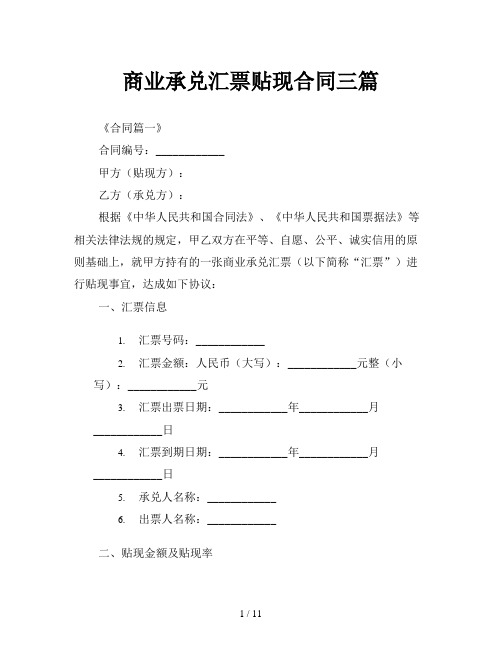 商业承兑汇票贴现合同三篇

《合同篇一》

合同编号：____________

甲方（贴现方）：

乙方（承兑方）：

根据《中华人民共和国合同法》、《中华人民共和国票据法》等相关法律法规的规定，甲乙双方在平等、自愿、公平、诚实信用的原则基础上，就甲方持有的一张商业承兑汇票（以下简称“汇票”）进行贴现事宜，达成如下协议：

一、汇票信息

1. 汇票号码：____________

2. 汇票金额：人民币（大写）：____________元整（小写）：____________元

3. 汇票出票日期：____________年____________月____________日

4. 汇票到期日期：____________年____________月____________日

5. 承兑人名称：____________

6. 出票人名称：____________

二、贴现金额及贴现率

1 / 11